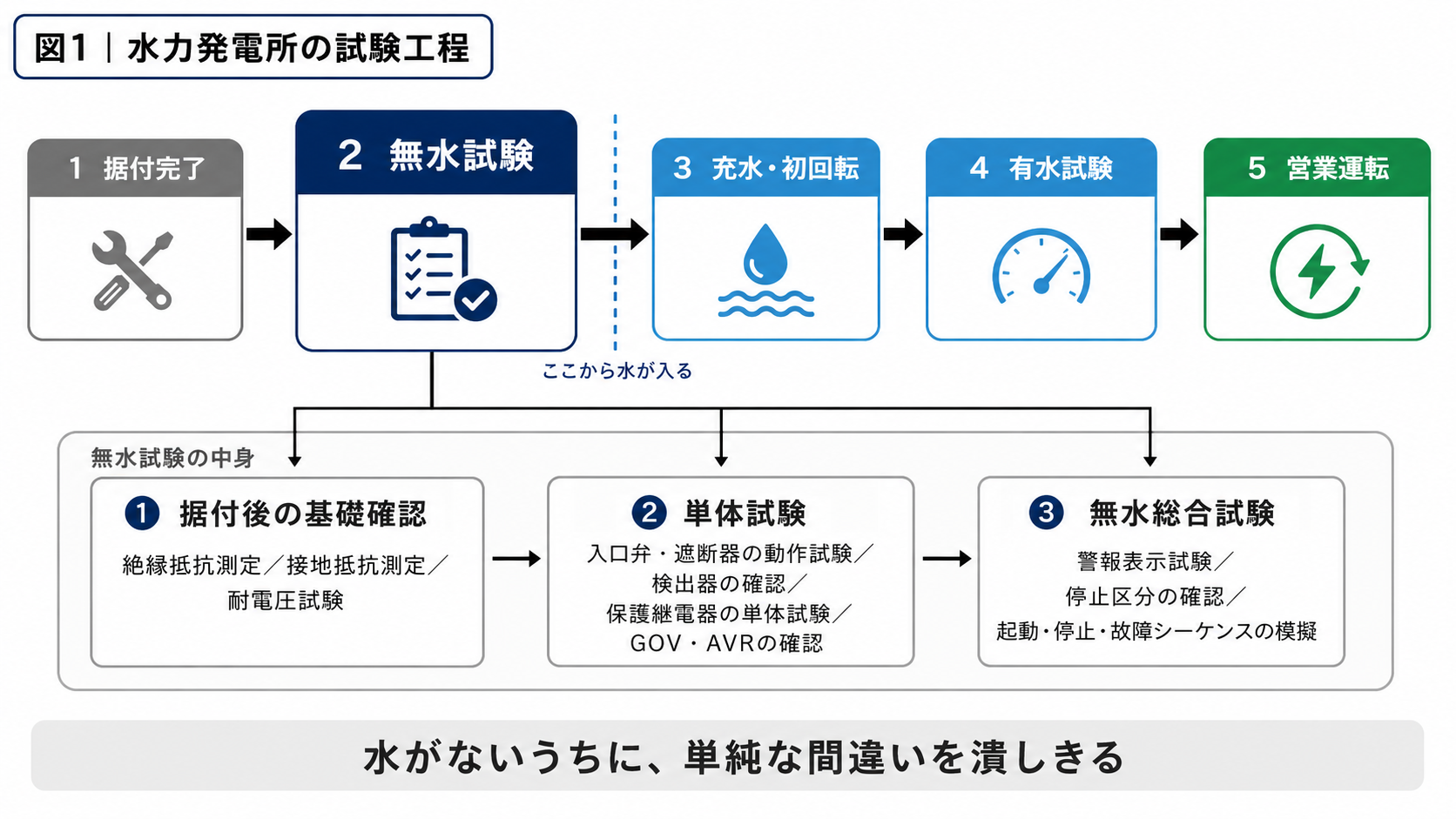 図1｜水力発電所の試験工程

1 据付完了

2 無水試験

3 充水・初回転

4 有水試験

5 営業運転

ここから水が入る

無水試験の中身

① 据付後の基礎確認
絶縁抵抗測定／接地抵抗測定／耐電圧試験

② 単体試験
入口弁・遮断器の動作試験／検出器の確認／保護継電器の単体試験／GOV・AVRの確認

③ 無水総合試験
警報表示試験／停止区分の確認／起動・停止・故障シーケンスの模擬

水がないうちに、単純な間違いを潰しきる